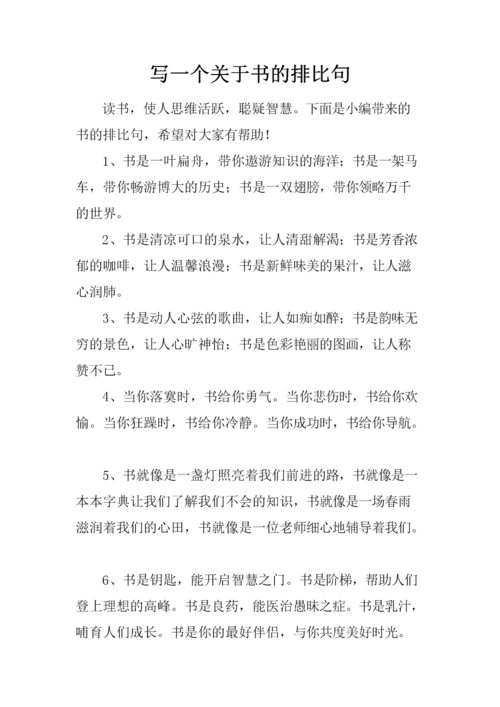 写一个关于书的排比句

读书，使人思维活跃，聪疑智慧。下面是小编带来的书的排比句，希望对大家有帮助！

1、书是一叶扁舟，带你遨游知识的海洋；书是一架马车，带你畅游博大的历史；书是一双翅膀，带你领略万千的世界。

2、书是清凉可口的泉水，让人清甜解渴；书是芳香浓郁的咖啡，让人温馨浪漫；书是新鲜味美的果汁，让人滋心润肺。

3、书是动人心弦的歌曲，让人如痴如醉；书是韵味无穷的景色，让人心旷神怡；书是色彩艳丽的图画，让人称赞不已。

4、当你落寞时，书给你勇气。当你悲伤时，书给你欢愉。当你狂躁时，书给你冷静。当你成功时，书给你导航。

5、书就像是一盏灯照亮着我们前进的路，书就像是一本本字典让我们了解我们不会的知识，书就像是一场春雨滋润着我们的心田，书就像是一位老师细心地辅导着我们。

6、书是钥匙，能开启智慧之门。书是阶梯，帮助人们登上理想的高峰。书是良药，能医治愚昧之症。书是乳汁，哺育人们成长。书是你的最好伴侣，与你共度美好时光。